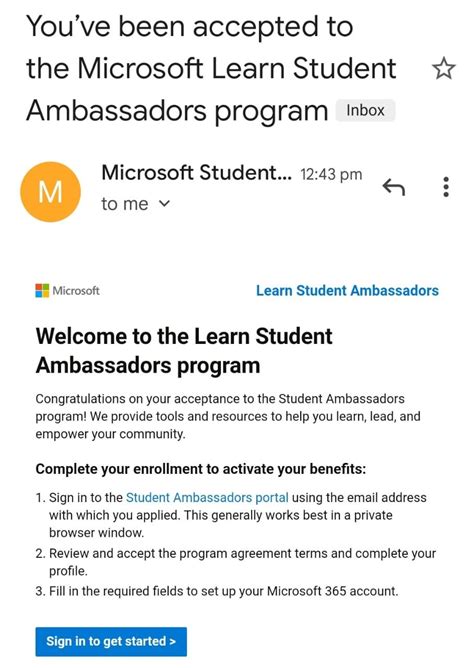 You've been accepted to the Microsoft Learn Student Ambassadors program Inbox

M

Microsoft Student... 12:43 pm

to me

Microsoft

Learn Student Ambassadors

Welcome to the Learn Student Ambassadors program

Congratulations on your acceptance to the Student Ambassadors program! We provide tools and resources to help you learn, lead, and empower your community.

Complete your enrollment to activate your benefits:

1. Sign in to the Student Ambassadors portal using the email address with which you applied. This generally works best in a private browser window.
2. Review and accept the program agreement terms and complete your profile.
3. Fill in the required fields to set up your Microsoft 365 account.

Sign in to get started >